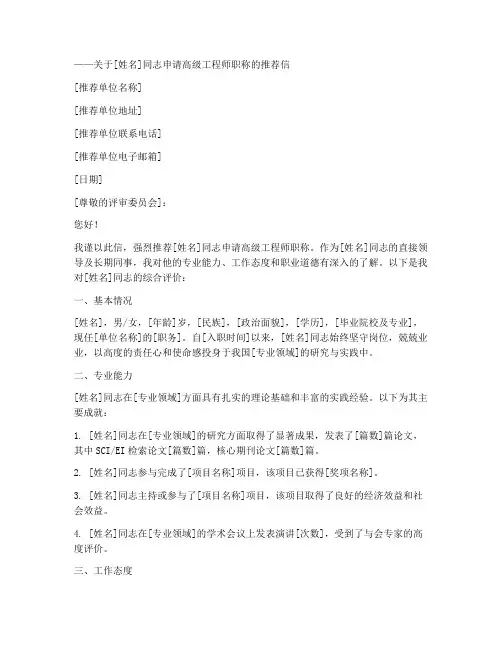 ——关于[姓名]同志申请高级工程师职称的推荐信

[推荐单位名称]

[推荐单位地址]

[推荐单位联系电话]

[推荐单位电子邮箱]

[日期]

[尊敬的评审委员会]：

您好！

我谨以此信，强烈推荐[姓名]同志申请高级工程师职称。作为[姓名]同志的直接领导及长期同事，我对他的专业能力、工作态度和职业道德有深入的了解。以下是我对[姓名]同志的综合评价：

一、基本情况

[姓名]，男/女，[年龄]岁，[民族]，[政治面貌]，[学历]，[毕业院校及专业]，现任[单位名称]的[职务]。自[入职时间]以来，[姓名]同志始终坚守岗位，兢兢业业，以高度的责任心和使命感投身于我国[专业领域]的研究与实践中。

二、专业能力

[姓名]同志在[专业领域]方面具有扎实的理论基础和丰富的实践经验。以下为其主要成就：

1. [姓名]同志在[专业领域]的研究方面取得了显著成果，发表了[篇数]篇论文，其中SCI/EI检索论文[篇数]篇，核心期刊论文[篇数]篇。

2. [姓名]同志参与完成了[项目名称]项目，该项目已获得[奖项名称]。

3. [姓名]同志主持或参与了[项目名称]项目，该项目取得了良好的经济效益和社会效益。

4. [姓名]同志在[专业领域]的学术会议上发表演讲[次数]，受到了与会专家的高度评价。

三、工作态度